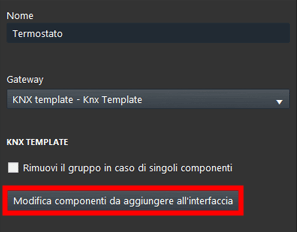 Nome

Termostato

Gateway

KNX template - Knx Template

KNX TEMPLATE

Rimuovi il gruppo in caso di singoli componenti

Modifica componenti da aggiungere all'interfaccia